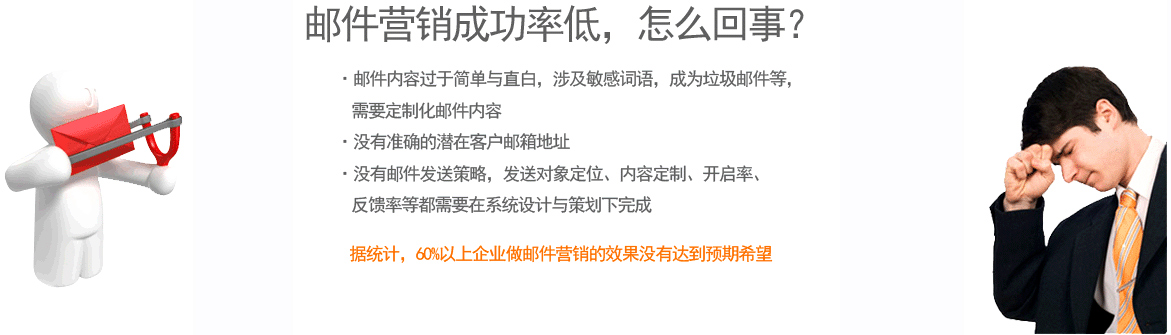 邮件营销成功率低，怎么回事？

· 邮件内容过于简单与直白，涉及敏感词语，成为垃圾邮件等，需要定制化邮件内容

· 没有准确的潜在客户邮箱地址

· 没有邮件发送策略，发送对象定位、内容定制、开启率、反馈率等都需要在系统设计与策划下完成

据统计，60%以上企业做邮件营销的效果没有达到预期希望